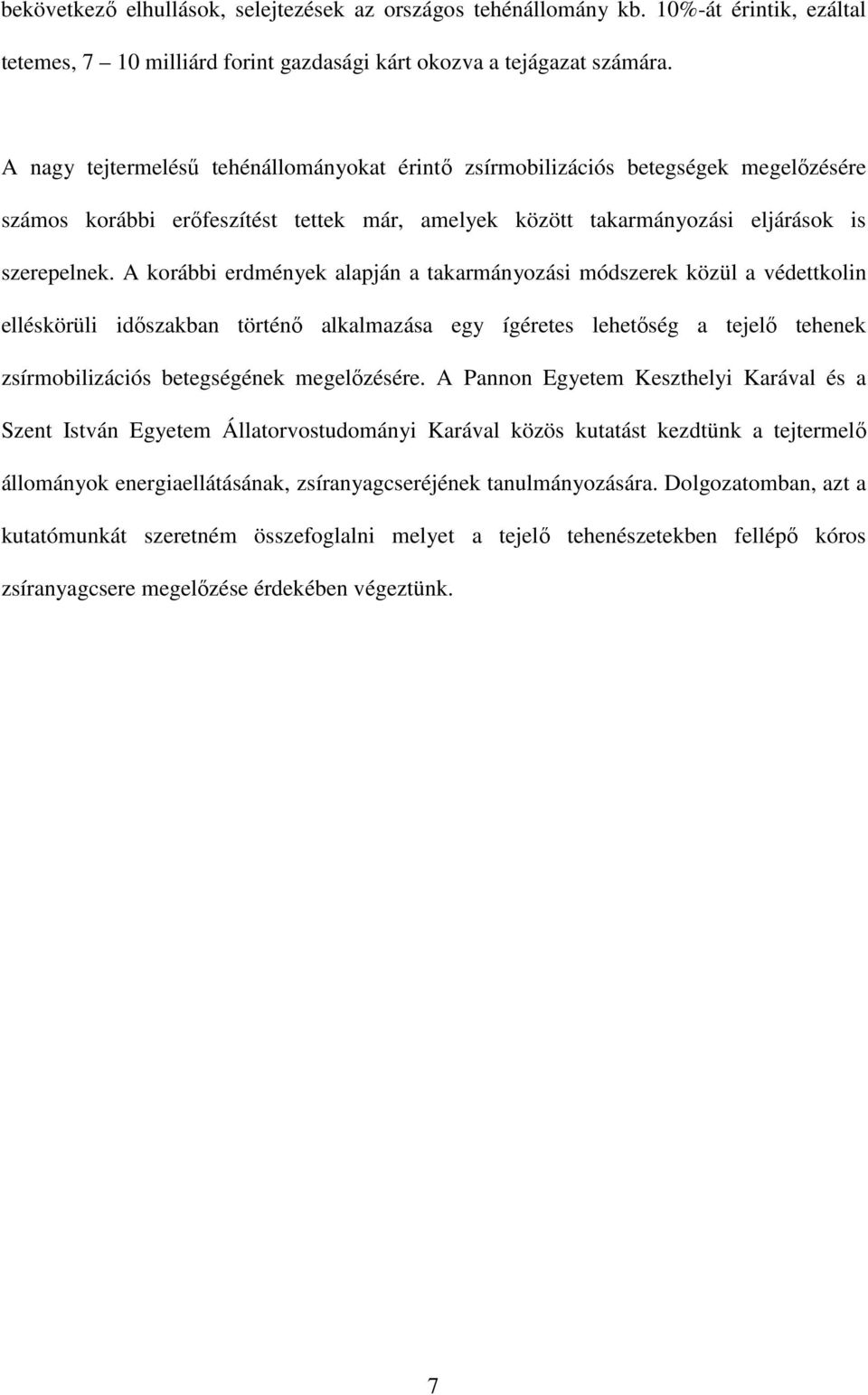 bekövetkező elhullások, selejtezések az országos tehénállomány kb. 10%-át érintik, ezáltal tetemes, 7 – 10 milliárd forint gazdasági kárt okozva a tejágazat számára.

A nagy tejtermelésű tehénállományokat érintő zsírmobilizációs betegségek megelőzésére számos korábbi erőfeszítést tettek már, amelyek között takarmányozási eljárások is szerepelnek. A korábbi erdmények alapján a takarmányozási módszerek közül a védettkolin elléskörüli időszakban történő alkalmazása egy ígéretes lehetőség a tejelő tehenek zsírmobilizációs betegségének megelőzésére. A Pannon Egyetem Keszthelyi Karával és a Szent István Egyetem Állatorvostudományi Karával közös kutatást kezdtünk a tejtermelő állományok energiaellátásának, zsíranyagcseréjének tanulmányozására. Dolgozatomban, azt a kutatómunkát szeretném összefoglalni melyet a tejelő tehenészetekben fellépő kóros zsíranyagcsere megelőzése érdekében végeztünk.

7